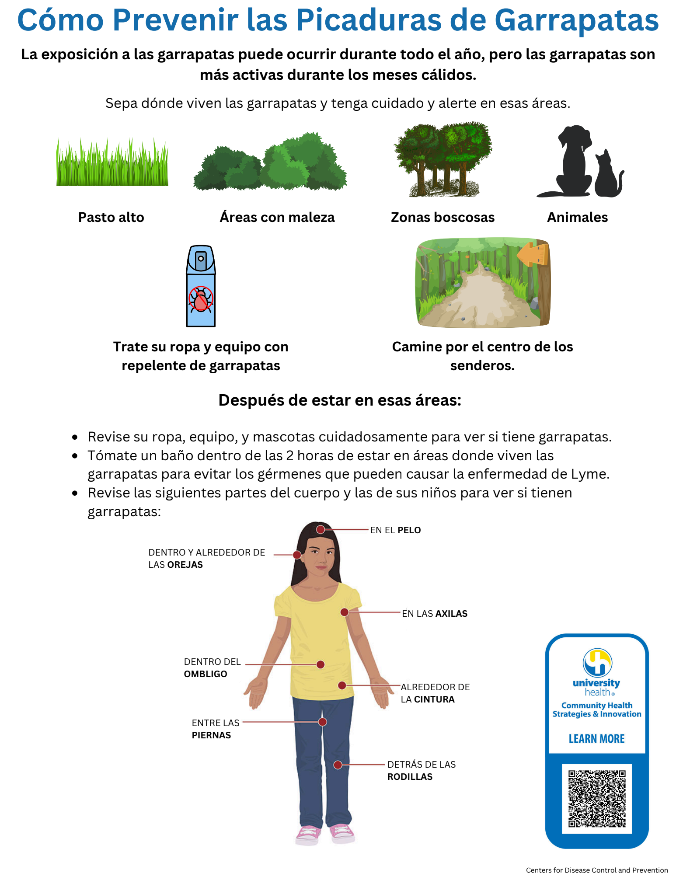 Cómo Prevenir las Picaduras de Garrapatas

La exposición a las garrapatas puede ocurrir durante todo el año, pero las garrapatas son más activas durante los meses cálidos.

Sepa dónde viven las garrapatas y tenga cuidado y alerte en esas áreas.

Pasto alto

Áreas con maleza

Zonas boscosas

Animales

Trate su ropa y equipo con repelente de garrapatas

Camine por el centro de los senderos.

Después de estar en esas áreas:

• Revise su ropa, equipo, y mascotas cuidadosamente para ver si tiene garrapatas.
• Tómate un baño dentro de las 2 horas de estar en áreas donde viven las garrapatas para evitar los gérmenes que pueden causar la enfermedad de Lyme.
• Revise las siguientes partes del cuerpo y las de sus niños para ver si tienen garrapatas:

EN EL PELO

DENTRO Y ALREDEDOR DE LAS OREJAS

EN LAS AXILAS

DENTRO DEL OMBLIGO

ALREDEDOR DE LA CINTURA

ENTRE LAS PIERNAS

DETRÁS DE LAS RODILLAS

university health

Community Health Strategies & Innovation

LEARN MORE

Centers for Disease Control and Prevention